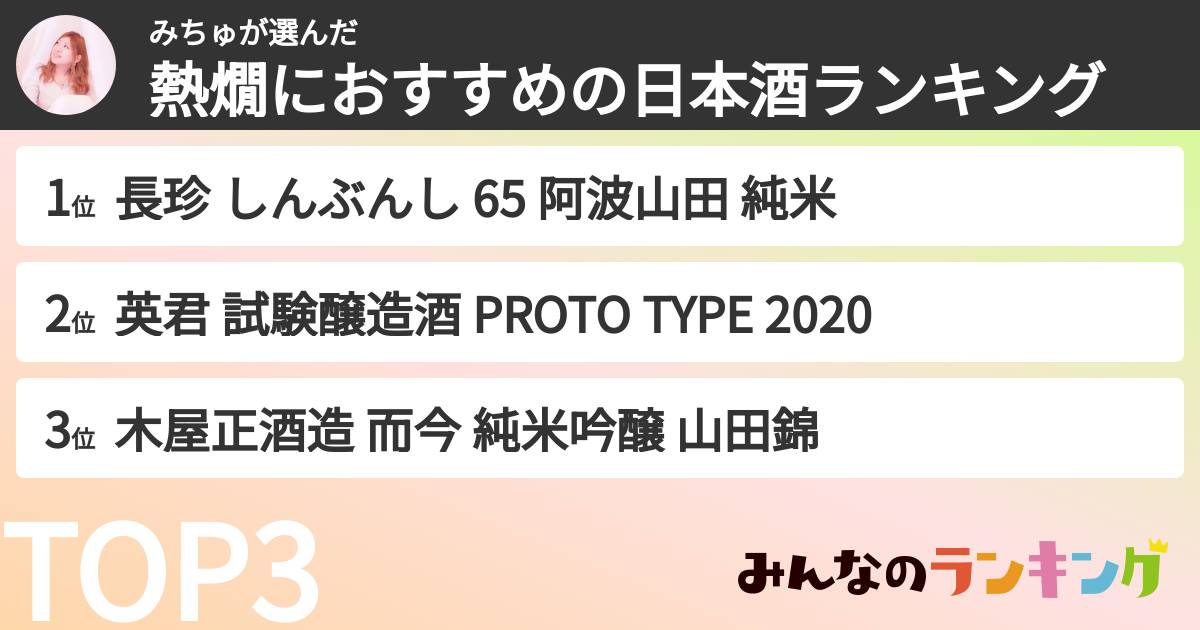 みちゅが選んだ
熱燗におすすめの日本酒ランキング

1位 長珍 しんぶんし 65 阿波山田 純米

2位 英君 試験醸造酒 PROTO TYPE 2020

3位 木屋正酒造 而今 純米吟醸 山田錦

TOP3

みんなのランキング